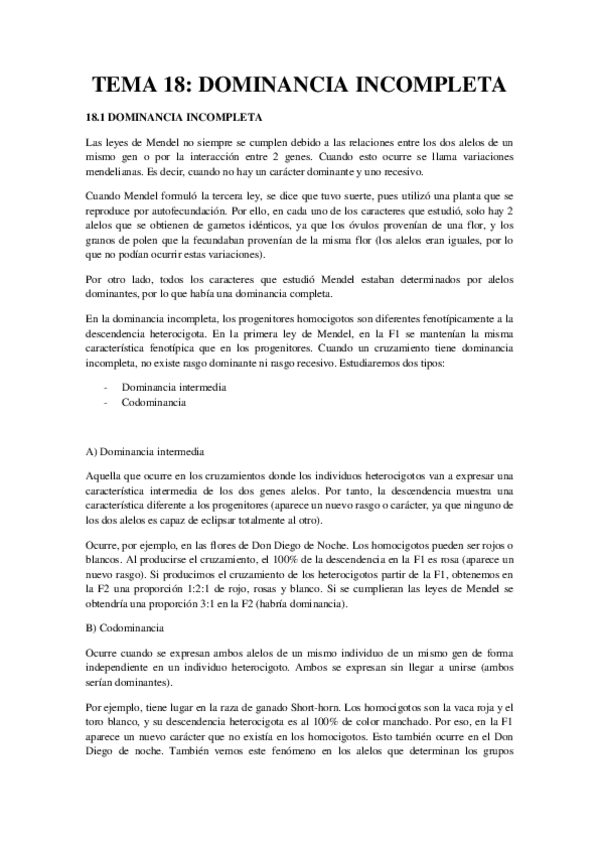 TEMA 18: DOMINANCIA INCOMPLETA

18.1 DOMINANCIA INCOMPLETA

Las leyes de Mendel no siempre se cumplen debido a las relaciones entre los dos alelos de un mismo gen o por la interacción entre 2 genes. Cuando esto ocurre se llama variaciones mendelianas. Es decir, cuando no hay un carácter dominante y uno recesivo.

Cuando Mendel formuló la tercera ley, se dice que tuvo suerte, pues utilizó una planta que se reproduce por autofecundación. Por ello, en cada uno de los caracteres que estudió, solo hay 2 alelos que se obtienen de gametos idénticos, ya que los óvulos provenían de una flor, y los granos de polen que la fecundaban provenían de la misma flor (los alelos eran iguales, por lo que no podían ocurrir estas variaciones).

Por otro lado, todos los caracteres que estudió Mendel estaban determinados por alelos dominantes, por lo que había una dominancia completa.

En la dominancia incompleta, los progenitores homocigotos son diferentes fenotípicamente a la descendencia heterocigota. En la primera ley de Mendel, en la F1 se mantenían la misma característica fenotípica que en los progenitores. Cuando un cruzamiento tiene dominancia incompleta, no existe rasgo dominante ni rasgo recesivo. Estudiaremos dos tipos:

- Dominancia intermedia
- Codominancia

A) Dominancia intermedia

Aquella que ocurre en los cruzamientos donde los individuos heterocigotos van a expresar una característica intermedia de los dos genes alelos. Por tanto, la descendencia muestra una característica diferente a los progenitores (aparece un nuevo rasgo o carácter, ya que ninguno de los dos alelos es capaz de eclipsar totalmente al otro).

Ocurre, por ejemplo, en las flores de Don Diego de Noche. Los homocigotos pueden ser rojos o blancos. Al producirse el cruzamiento, el 100% de la descendencia en la F1 es rosa (aparece un nuevo rasgo). Si producimos el cruzamiento de los heterocigotos partir de la F1, obtenemos en la F2 una proporción 1:2:1 de rojo, rosas y blanco. Si se cumplieran las leyes de Mendel se obtendría una proporción 3:1 en la F2 (habría dominancia).

B) Codominancia

Ocurre cuando se expresan ambos alelos de un mismo individuo de un mismo gen de forma independiente en un individuo heterocigoto. Ambos se expresan sin llegar a unirse (ambos serían dominantes).

Por ejemplo, tiene lugar en la raza de ganado Short-horn. Los homocigotos son la vaca roja y el toro blanco, y su descendencia heterocigota es al 100% de color manchado. Por eso, en la F1 aparece un nuevo carácter que no existía en los homocigotos. Esto también ocurre en el Don Diego de noche. También vemos este fenómeno en los alelos que determinan los grupos